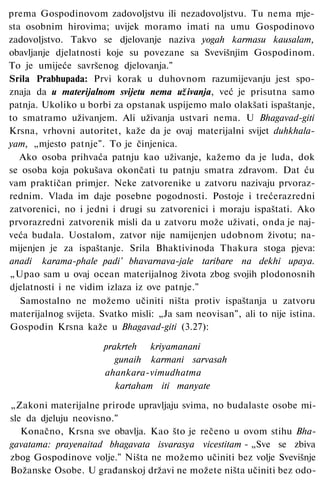 prema Gospodinovom zadovoljstvu ili nezadovoljstvu. Tu nema mjesta osobnim hirovima; uvijek moramo imati na umu Gospodinovo zadovoljstvo. Takvo se djelovanje naziva yogah karmasu kausalam, obavljanje djelatnosti koje su povezane sa Svevišnjim Gospodinom. To je umijeće savršenog djelovanja."
Srila Prabhupada: Prvi korak u duhovnom razumijevanju jest spoznaja da u materijalnom svijetu nema uživanja, već je prisutna samo patnja. Ukoliko u borbi za opstanak uspijemo malo olakšati ispaštanje, to smatramo uživanjem. Ali uživanja ustvari nema. U Bhagavad-giti Krsna, vrhovni autoritet, kaže da je ovaj materijalni svijet duhkhalayam, „mjesto patnje". To je činjenica.

Ako osoba prihvaća patnju kao uživanje, kažemo da je luda, dok se osoba koja pokušava okončati tu patnju smatra zdravom. Dat ću vam praktičan primjer. Neke zatvorenike u zatvoru nazivaju prvorazrednim. Vlada im daje posebne pogodnosti. Postoje i trećerazredni zatvorenici, no i jedni i drugi su zatvorenici i moraju ispaštati. Ako prvorazredni zatvorenik misli da u zatvoru može uživati, onda je najveća budala. Uostalom, zatvor nije namijenjen udobnom životu; namijenjen je za ispaštanje. Srila Bhaktivinoda Thakura stoga pjeva: anadi karama-phale padi' bhavarnava-jale taribare na dekhi upaya. „Upao sam u ovaj ocean materijalnog života zbog svojih plodonosnih djelatnosti i ne vidim izlaza iz ove patnje."

Samostalno ne možemo učiniti ništa protiv ispaštanja u zatvoru materijalnog svijeta. Svatko misli: „Ja sam neovisan", ali to nije istina. Gospodin Krsna kaže u Bhagavad-giti (3.27):

prakrteh kriyamanani
gunaih karmani sarvasah
ahankara-vimudhatma
kartaham iti manyate

„Zakoni materijalne prirode upravljaju svima, no budalaste osobe misle da djeluju neovisno."

Konačno, Krsna sve obavlja. Kao što je rečeno u ovom stihu Bhagavatama: prayenaitad bhagavata isvarasya vicestitam - „Sve se zbiva zbog Gospodinove volje." Ništa ne možemo učiniti bez volje Svevišnje Božanske Osobe. U građanskoj državi ne možete ništa učiniti bez odo-